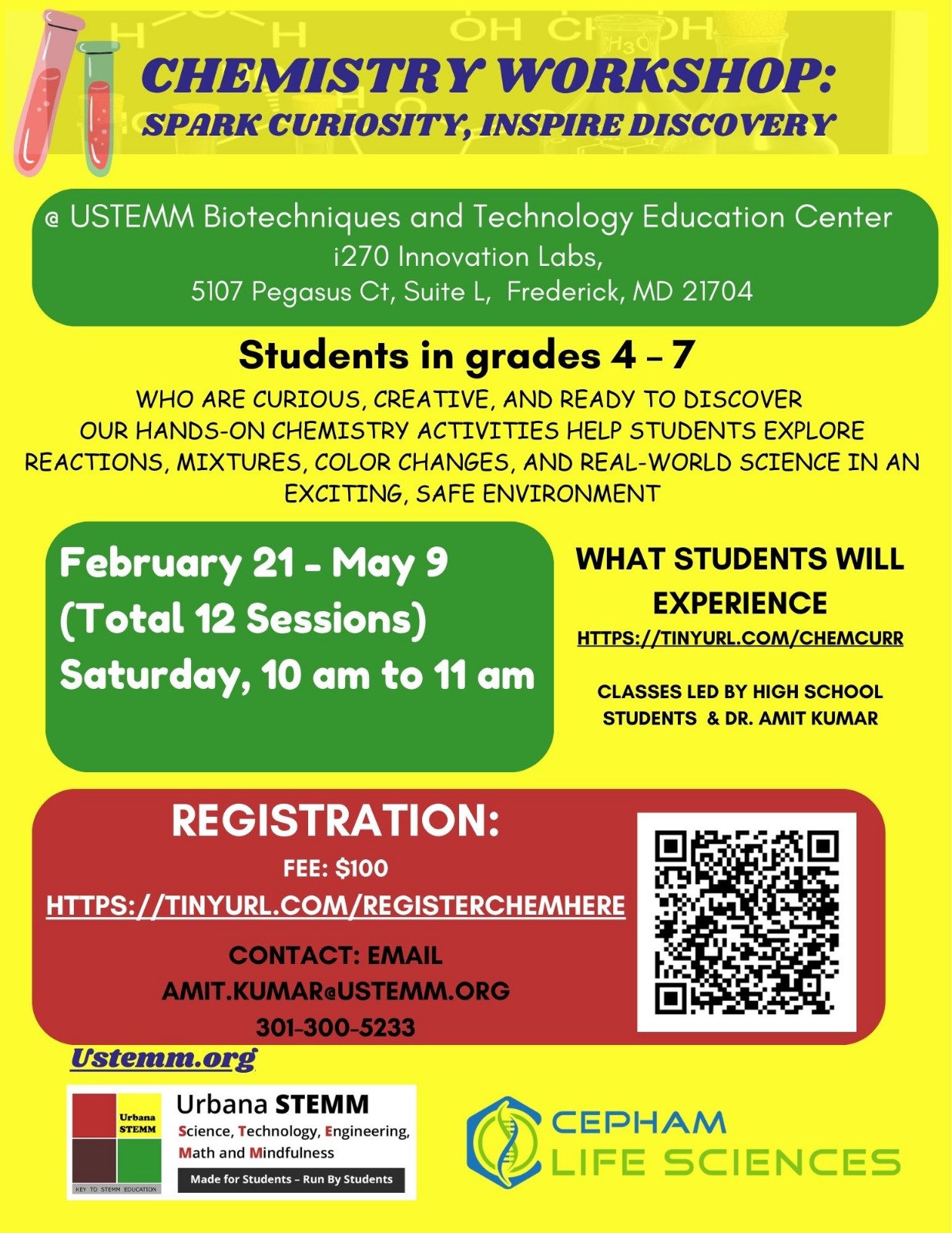 CHEMISTRY WORKSHOP:
SPARK CURIOSITY, INSPIRE DISCOVERY

@ USTEMM Biotechniques and Technology Education Center
i270 Innovation Labs,
5107 Pegasus Ct, Suite L, Frederick, MD 21704

Students in grades 4 – 7

WHO ARE CURIOUS, CREATIVE, AND READY TO DISCOVER
OUR HANDS-ON CHEMISTRY ACTIVITIES HELP STUDENTS EXPLORE REACTIONS, MIXTURES, COLOR CHANGES, AND REAL-WORLD SCIENCE IN AN EXCITING, SAFE ENVIRONMENT

February 21 - May 9
(Total 12 Sessions)
Saturday, 10 am to 11 am

WHAT STUDENTS WILL EXPERIENCE
HTTPS://TINYURL.COM/CHEMCURR

CLASSES LED BY HIGH SCHOOL STUDENTS & DR. AMIT KUMAR

REGISTRATION:
FEE: $100
HTTPS://TINYURL.COM/REGISTERCHEMHERE

CONTACT: EMAIL
AMIT.KUMAR@USTEMM.ORG
301-300-5233

Ustemm.org

Urbana STEMM
KEY TO STEMM EDUCATION
Urbana STEMM
Science, Technology, Engineering, Math and Mindfulness
Made for Students – Run By Students

CEPHAM LIFE SCIENCES